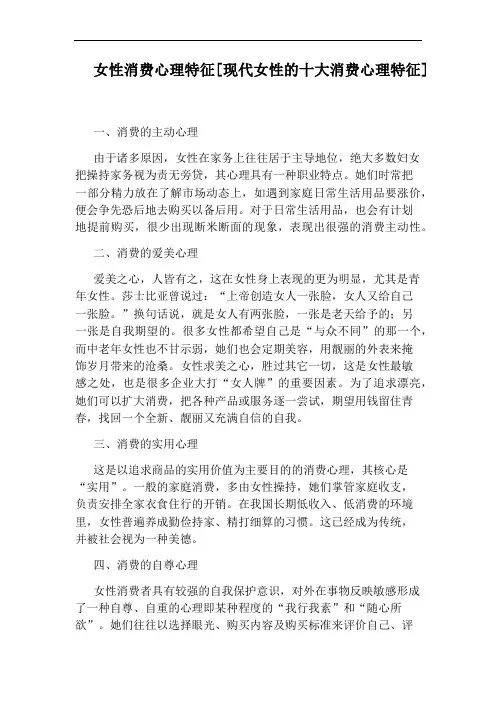 女性消费心理特征[现代女性的十大消费心理特征]

一、消费的主动心理

由于诸多原因，女性在家务上往往居于主导地位，绝大多数妇女把操持家务视为责无旁贷，其心理具有一种职业特点。她们时常把一部分精力放在了解市场动态上，如遇到家庭日常生活用品要涨价，便会争先恐后地去购买以备后用。对于日常生活用品，也会有计划地提前购买，很少出现断米断面的现象，表现出很强的消费主动性。

二、消费的爱美心理

爱美之心，人皆有之，这在女性身上表现的更为明显，尤其是青年女性。莎士比亚曾说过：“上帝创造女人一张脸，女人又给自己一张脸。”换句话说，就是女人有两张脸，一张是老天给予的；另一张是自我期望的。很多女性都希望自己是“与众不同”的那一个，而中老年女性也不甘示弱，她们也会定期美容，用靓丽的外表来掩饰岁月带来的沧桑。女性求美之心，胜过其它一切，这是女性最敏感之处，也是很多企业大打“女人牌”的重要因素。为了追求漂亮，她们可以扩大消费，把各种产品或服务逐一尝试，期望用钱留住青春，找回一个全新、靓丽又充满自信的自我。

三、消费的实用心理

这是以追求商品的实用价值为主要目的的消费心理，其核心是“实用”。一般的家庭消费，多由女性操持，她们掌管家庭收支，负责安排全家衣食住行的开销。在我国长期低收入、低消费的环境里，女性普遍养成勤俭持家、精打细算的习惯。这已经成为传统，并被社会视为一种美德。

四、消费的自尊心理

女性消费者具有较强的自我保护意识，对外在事物反映敏感形成了一种自尊、自重的心理即某种程度的“我行我素”和“随心所欲”。她们往往以选择眼光、购买内容及购买标准来评价自己、评